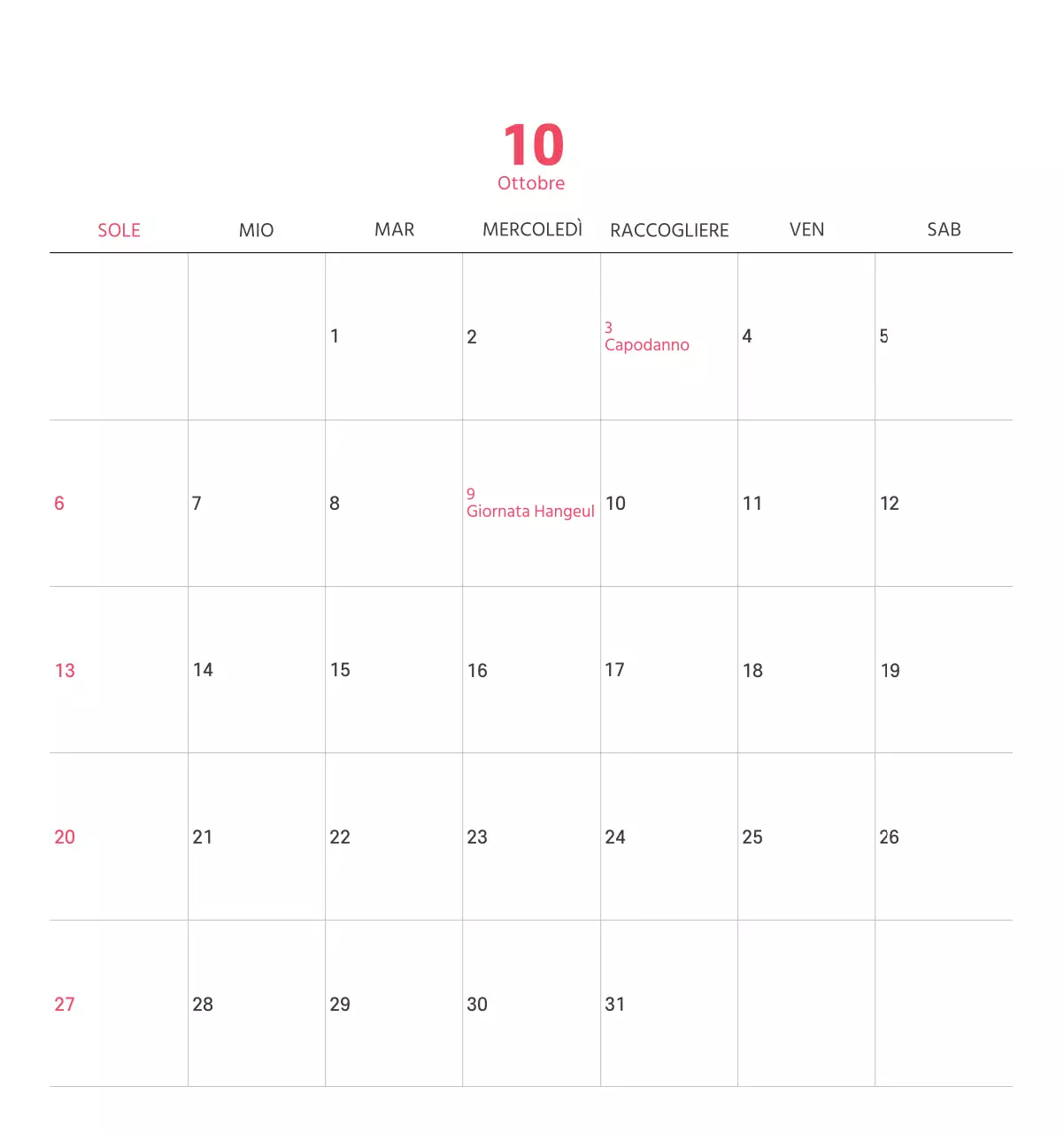 10
Ottobre

| SOLE | MIO | MAR | MERCOLEDÌ | RACCOGLIERE | VEN | SAB |
|---|---|---|---|---|---|---|
|  |  | 1 | 2 | 3 Capodanno | 4 | 5 |
| 6 | 7 | 8 | 9 Giornata Hangeul | 10 | 11 | 12 |
| 13 | 14 | 15 | 16 | 17 | 18 | 19 |
| 20 | 21 | 22 | 23 | 24 | 25 | 26 |
| 27 | 28 | 29 | 30 | 31 |  |  |